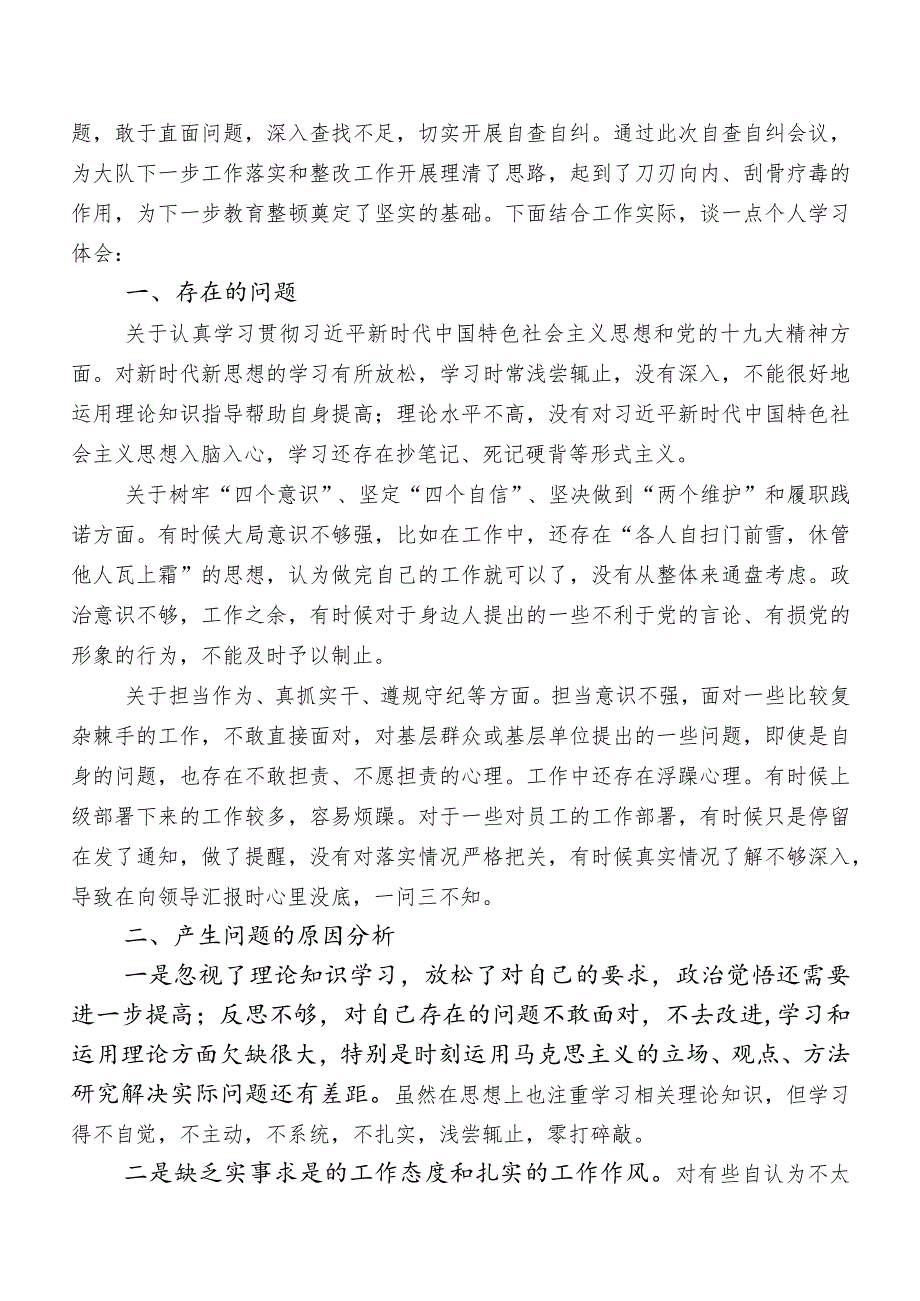 题，敢于直面问题，深入查找不足，切实开展自查自纠。通过此次自查自纠会议，为大队下一步工作落实和整改工作开展理清了思路，起到了刀刃向内、刮骨疗毒的作用，为下一步教育整顿奠定了坚实的基础。下面结合工作实际，谈一点个人学习体会：

一、存在的问题

关于认真学习贯彻习近平新时代中国特色社会主义思想和党的十九大精神方面。对新时代新思想的学习有所放松，学习时常浅尝辄止，没有深入，不能很好地运用理论知识指导帮助自身提高；理论水平不高，没有对习近平新时代中国特色社会主义思想入脑入心，学习还存在抄笔记、死记硬背等形式主义。

关于树牢“四个意识”、坚定“四个自信”、坚决做到“两个维护”和履职践诺方面。有时候大局意识不够强，比如在工作中，还存在“各人自扫门前雪，休管他人瓦上霜”的思想，认为做完自己的工作就可以了，没有从整体来通盘考虑。政治意识不够，工作之余，有时候对于身边人提出的一些不利于党的言论、有损党的形象的行为，不能及时予以制止。

关于担当作为、真抓实干、遵规守纪等方面。担当意识不强，面对一些比较复杂棘手的工作，不敢直接面对，对基层群众或基层单位提出的一些问题，即使是自身的问题，也存在不敢担责、不愿担责的心理。工作中还存在浮躁心理。有时候上级部署下来的工作较多，容易烦躁。对于一些对员工的工作部署，有时候只是停留在发了通知，做了提醒，没有对落实情况严格把关，有时候真实情况了解不够深入，导致在向领导汇报时心里没底，一问三不知。

二、产生问题的原因分析

一是忽视了理论知识学习，放松了对自己的要求，政治觉悟还需要进一步提高；反思不够，对自己存在的问题不敢面对，不去改进，学习和运用理论方面欠缺很大，特别是时刻运用马克思主义的立场、观点、方法研究解决实际问题还有差距。虽然在思想上也注重学习相关理论知识，但学习得不自觉，不主动，不系统，不扎实，浅尝辄止，零打碎敲。

二是缺乏实事求是的工作态度和扎实的工作作风。对有些自认为不太